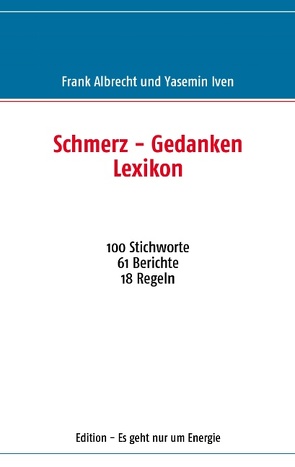 Frank Albrecht und Yasemin Iven

Schmerz – Gedanken
Lexikon

100 Stichworte
61 Berichte
18 Regeln

Edition – Es geht nur um Energie